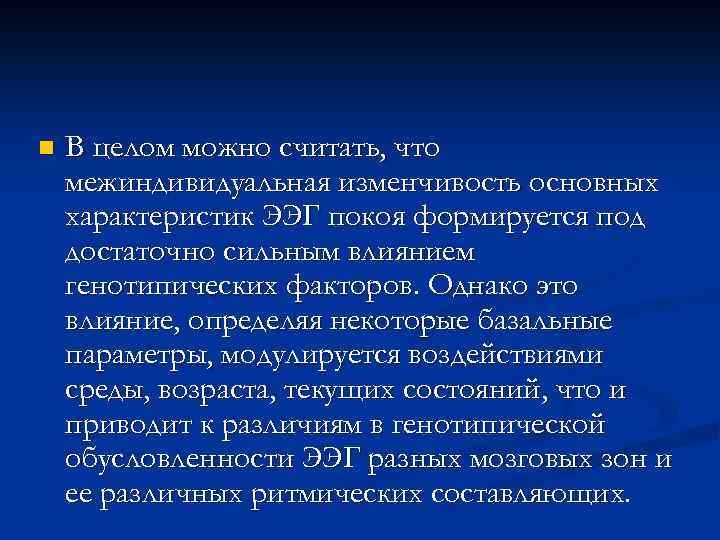 В целом можно считать, что межиндивидуальная изменчивость основных характеристик ЭЭГ покоя формируется под достаточно сильным влиянием генотипических факторов. Однако это влияние, определяя некоторые базальные параметры, модулируется воздействиями среды, возраста, текущих состояний, что и приводит к различиям в генотипической обусловленности ЭЭГ разных мозговых зон и ее различных ритмических составляющих.